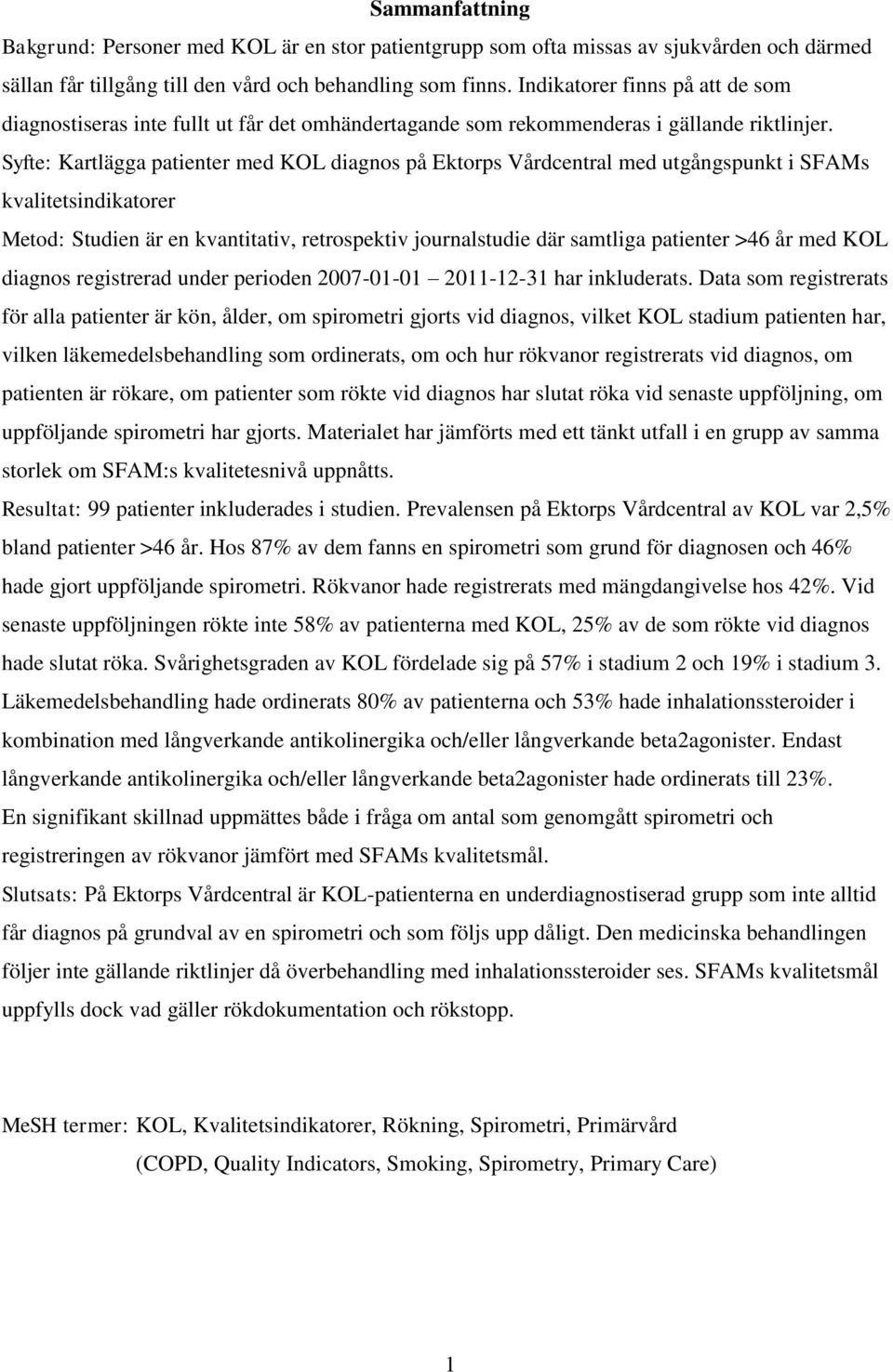 Sammanfattning

Bakgrund: Personer med KOL är en stor patientgrupp som ofta missas av sjukvården och därmed sällan får tillgång till den vård och behandling som finns. Indikatorer finns på att de som diagnostiseras inte fullt ut får det omhändertagande som rekommenderas i gällande riktlinjer. Syfte: Kartlägga patienter med KOL diagnos på Ektorps Vårdcentral med utgångspunkt i SFAMs kvalitetsindikatorer

Metod: Studien är en kvantitativ, retrospektiv journalstudie där samtliga patienter >46 år med KOL diagnos registrerad under perioden 2007-01-01 – 2011-12-31 har inkluderats. Data som registrerats för alla patienter är kön, ålder, om spirometri gjorts vid diagnos, vilket KOL stadium patienten har, vilken läkemedelsbehandling som ordinerats, om och hur rökvanor registrerats vid diagnos, om patienten är rökare, om patienter som rökte vid diagnos har slutat röka vid senaste uppföljning, om uppföljande spirometri har gjorts. Materialet har jämförts med ett tänkt utfall i en grupp av samma storlek om SFAM:s kvalitetesnivå uppnåtts.

Resultat: 99 patienter inkluderades i studien. Prevalensen på Ektorps Vårdcentral av KOL var 2,5% bland patienter >46 år. Hos 87% av dem fanns en spirometri som grund för diagnosen och 46% hade gjort uppföljande spirometri. Rökvanor hade registrerats med mängdangivelse hos 42%. Vid senaste uppföljningen rökte inte 58% av patienterna med KOL, 25% av de som rökte vid diagnos hade slutat röka. Svårighetsgraden av KOL fördelade sig på 57% i stadium 2 och 19% i stadium 3. Läkemedelsbehandling hade ordinerats 80% av patienterna och 53% hade inhalationssteroider i kombination med långverkande antikolinergika och/eller långverkande beta2agonister. Endast långverkande antikolinergika och/eller långverkande beta2agonister hade ordinerats till 23%. En signifikant skillnad uppmättes både i fråga om antal som genomgått spirometri och registreringen av rökvanor jämfört med SFAMs kvalitetsmål.

Slutsats: På Ektorps Vårdcentral är KOL-patienterna en underdiagnostiserad grupp som inte alltid får diagnos på grundval av en spirometri och som följs upp dåligt. Den medicinska behandlingen följer inte gällande riktlinjer då överbehandling med inhalationssteroider ses. SFAMs kvalitetsmål uppfylls dock vad gäller rökdokumentation och rökstopp.

MeSH termer: KOL, Kvalitetsindikatorer, Rökning, Spirometri, Primärvård
(COPD, Quality Indicators, Smoking, Spirometry, Primary Care)

1